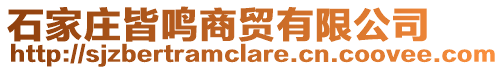 石家庄皆鸣商贸有限公司
http://sjzbertramclare.cn.coovee.com